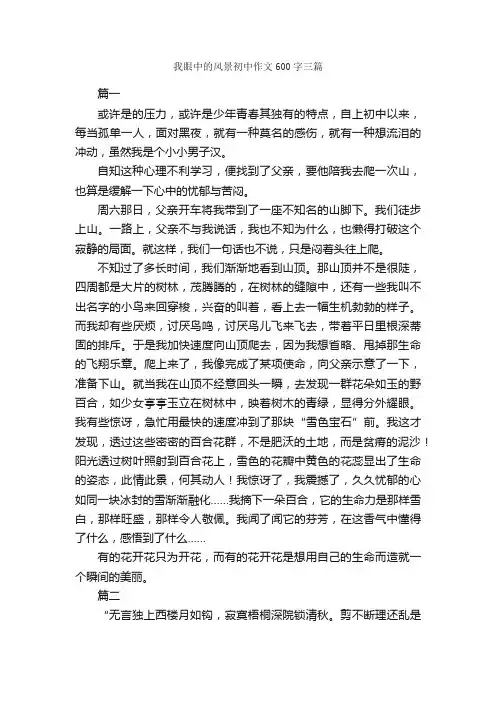 我眼中的风景初中作文600字三篇

篇一

或许是的压力，或许是少年青春其独有的特点，自上初中以来，每当孤单一人，面对黑夜，就有一种莫名的感伤，就有一种想流泪的冲动，虽然我是个小小男子汉。

自知这种心理不利学习，便找到了父亲，要他陪我去爬一次山，也算是缓解一下心中的忧郁与苦闷。

周六那日，父亲开车将我带到了一座不知名的山脚下。我们徒步上山。一路上，父亲不与我说话，我也不知为什么，也懒得打破这个寂静的局面。就这样，我们一句话也不说，只是闷着头往上爬。

不知过了多长时间，我们渐渐地看到山顶。那山顶并不是很陡，四周都是大片的树林，茂腾腾的，在树林的缝隙中，还有一些我叫不出名字的小鸟来回穿梭，兴奋的叫着，看上去一幅生机勃勃的样子。而我却有些厌烦，讨厌鸟鸣，讨厌鸟儿飞来飞去，带着平日里根深蒂固的排斥。于是我加快速度向山顶爬去，因为我想省略、甩掉那生命的飞翔乐章。爬上来了，我像完成了某项使命，向父亲示意了一下，准备下山。就当我在山顶不经意回头一瞬，去发现一群花朵如玉的野百合，如少女亭亭玉立在树林中，映着树木的青绿，显得分外耀眼。我有些惊讶，急忙用最快的速度冲到了那块“雪色宝石”前。我这才发现，透过这些密密的百合花群，不是肥沃的土地，而是贫瘠的泥沙！阳光透过树叶照射到百合花上，雪色的花瓣中黄色的花蕊显出了生命的姿态，此情此景，何其动人！我惊讶了，我震撼了，久久忧郁的心如同一块冰封的雪渐渐融化……我摘下一朵百合，它的生命力是那样雪白，那样旺盛，那样令人敬佩。我闻了闻它的芬芳，在这香气中懂得了什么，感悟到了什么……

有的花开花只为开花，而有的花开花是想用自己的生命而造就一个瞬间的美丽。

篇二

“无言独上西楼月如钩，寂寞梧桐深院锁清秋。剪不断理还乱是